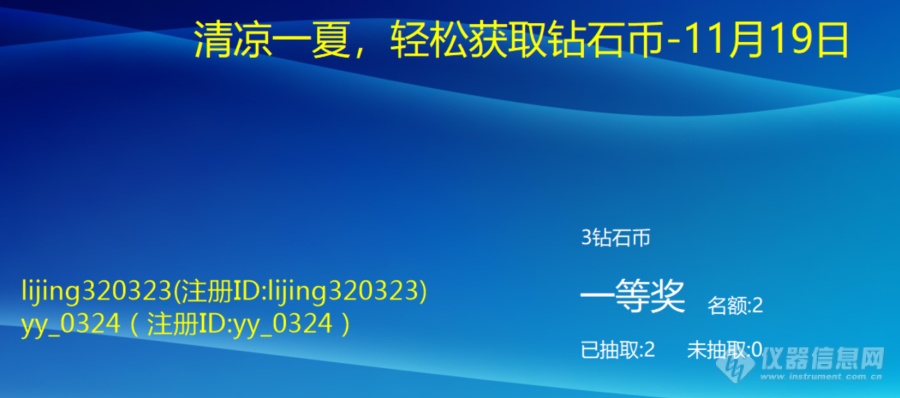 清凉一夏，轻松获取钻石币-11月19日

lijing320323(注册ID:lijing320323)
yy_0324（注册ID:yy_0324）

3钻石币

一等奖 名额:2

已抽取:2 未抽取:0

仪器信息网
www.instrument.com.cn